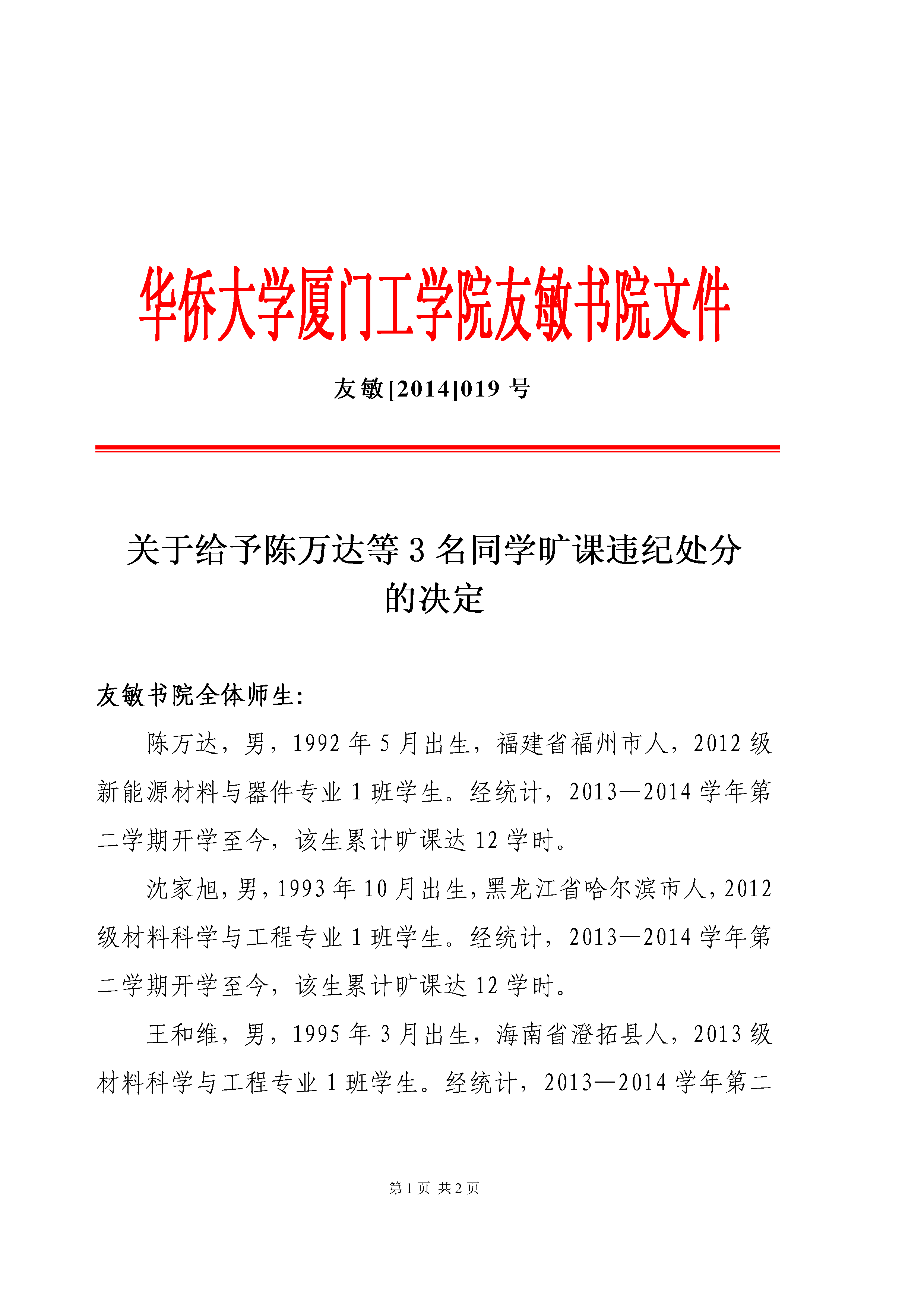 华侨大学厦门工学院友敏书院文件

友敏[2014]019 号

关于给予陈万达等 3 名同学旷课违纪处分的决定

友敏书院全体师生:

陈万达，男，1992 年 5 月出生，福建省福州市人，2012 级新能源材料与器件专业 1 班学生。经统计，2013—2014 学年第二学期开学至今，该生累计旷课达 12 学时。

沈家旭，男，1993 年 10 月出生，黑龙江省哈尔滨市人，2012 级材料科学与工程专业 1 班学生。经统计，2013—2014 学年第二学期开学至今，该生累计旷课达 12 学时。

王和维，男，1995 年 3 月出生，海南省澄拓县人，2013 级材料科学与工程专业 1 班学生。经统计，2013—2014 学年第二

第 1 页 共 2 页